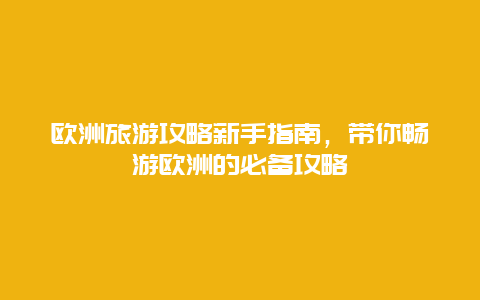 欧洲旅游攻略新手指南，带你畅游欧洲的必备攻略